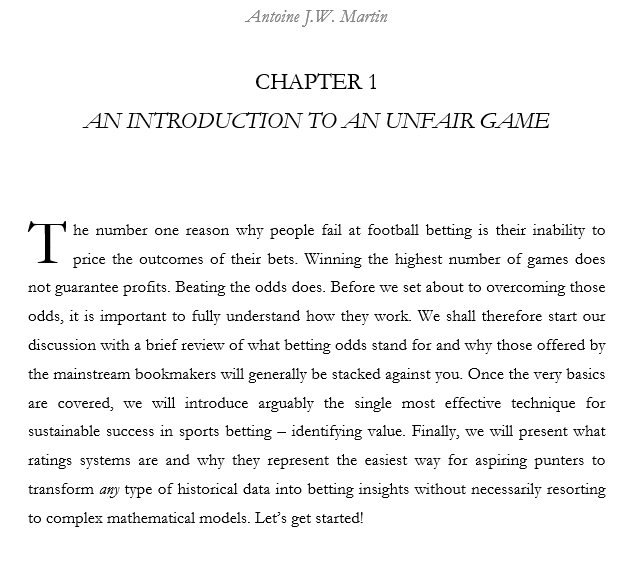 Antoine J.W. Martin

CHAPTER 1
AN INTRODUCTION TO AN UNFAIR GAME

The number one reason why people fail at football betting is their inability to price the outcomes of their bets. Winning the highest number of games does not guarantee profits. Beating the odds does. Before we set about to overcoming those odds, it is important to fully understand how they work. We shall therefore start our discussion with a brief review of what betting odds stand for and why those offered by the mainstream bookmakers will generally be stacked against you. Once the very basics are covered, we will introduce arguably the single most effective technique for sustainable success in sports betting – identifying value. Finally, we will present what ratings systems are and why they represent the easiest way for aspiring punters to transform any type of historical data into betting insights without necessarily resorting to complex mathematical models. Let's get started!